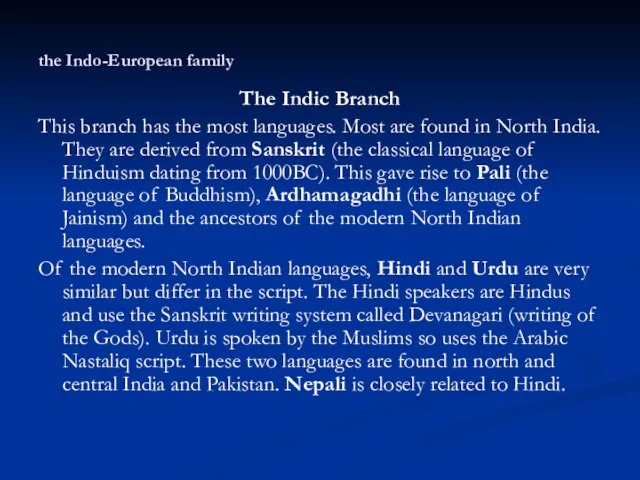 the Indo-European family

The Indic Branch

This branch has the most languages. Most are found in North India. They are derived from Sanskrit (the classical language of Hinduism dating from 1000BC). This gave rise to Pali (the language of Buddhism), Ardhamagadhi (the language of Jainism) and the ancestors of the modern North Indian languages.

Of the modern North Indian languages, Hindi and Urdu are very similar but differ in the script. The Hindi speakers are Hindus and use the Sanskrit writing system called Devanagari (writing of the Gods). Urdu is spoken by the Muslims so uses the Arabic Nastaliq script. These two languages are found in north and central India and Pakistan. Nepali is closely related to Hindi.